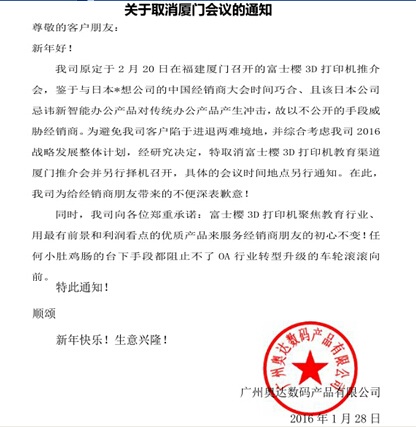 关于取消厦门会议的通知

尊敬的客户朋友：

新年好！

我司原定于 2 月 20 日在福建厦门召开的富士樱 3D 打印机推介会，鉴于与日本*想公司的中国经销商大会时间巧合、且该日本公司忌讳新智能办公产品对传统办公产品产生冲击，故以不公开的手段威胁经销商。为避免我司客户陷于进退两难境地，并综合考虑我司 2016 战略发展整体计划，经研究决定，特取消富士樱 3D 打印机教育渠道厦门推介会并另行择机召开，具体的会议时间地点另行通知。在此，我司为给经销商朋友带来的不便深表歉意！

同时，我司向各位郑重承诺：富士樱 3D 打印机聚焦教育行业、用最有前景和利润看点的优质产品来服务经销商朋友的初心不变！任何小肚鸡肠的台下手段都阻止不了 OA 行业转型升级的车轮滚滚向前。

特此通知！

顺颂

新年快乐！生意兴隆！

广州奥达数码产品有限公司

广州奥达数码产品有限公司

2016 年 1 月 28 日